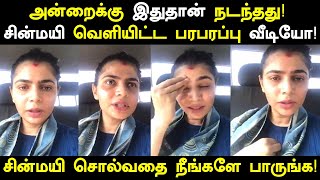 அன்றைக்கு இதுதான் நடந்தது!
சின்மயி வெளியிட்ட பரபரப்பு வீடியோ!

சின்மயி சொல்வதை நீங்களே பாருங்க!